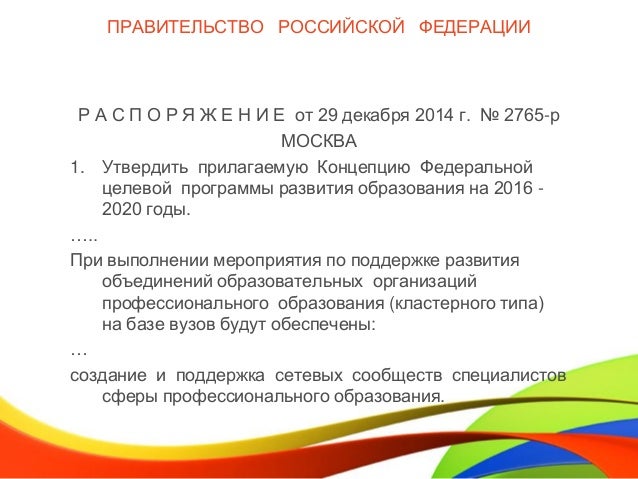 ПРАВИТЕЛЬСТВО РОССИЙСКОЙ ФЕДЕРАЦИИ

Р А С П О Р Я Ж Е Н И Е от 29 декабря 2014 г. № 2765-р
МОСКВА

1. Утвердить прилагаемую Концепцию Федеральной целевой программы развития образования на 2016 - 2020 годы.

…..

При выполнении мероприятия по поддержке развития объединений образовательных организаций профессионального образования (кластерного типа) на базе вузов будут обеспечены:

…

создание и поддержка сетевых сообществ специалистов сферы профессионального образования.